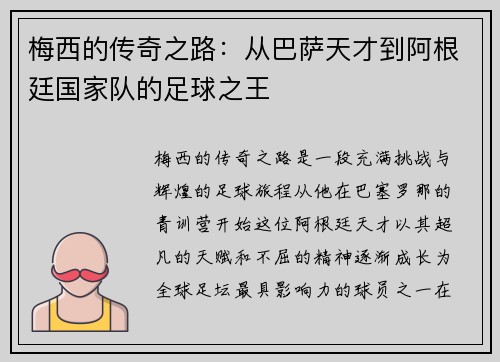 梅西的传奇之路：从巴萨天才到阿根廷国家队的足球之王

梅西的传奇之路是一段充满挑战与辉煌的足球旅程从他在巴塞罗那的青训营开始这位阿根廷天才以其超凡的天赋和不屈的精神逐渐成长为全球足坛最具影响力的球员之一在